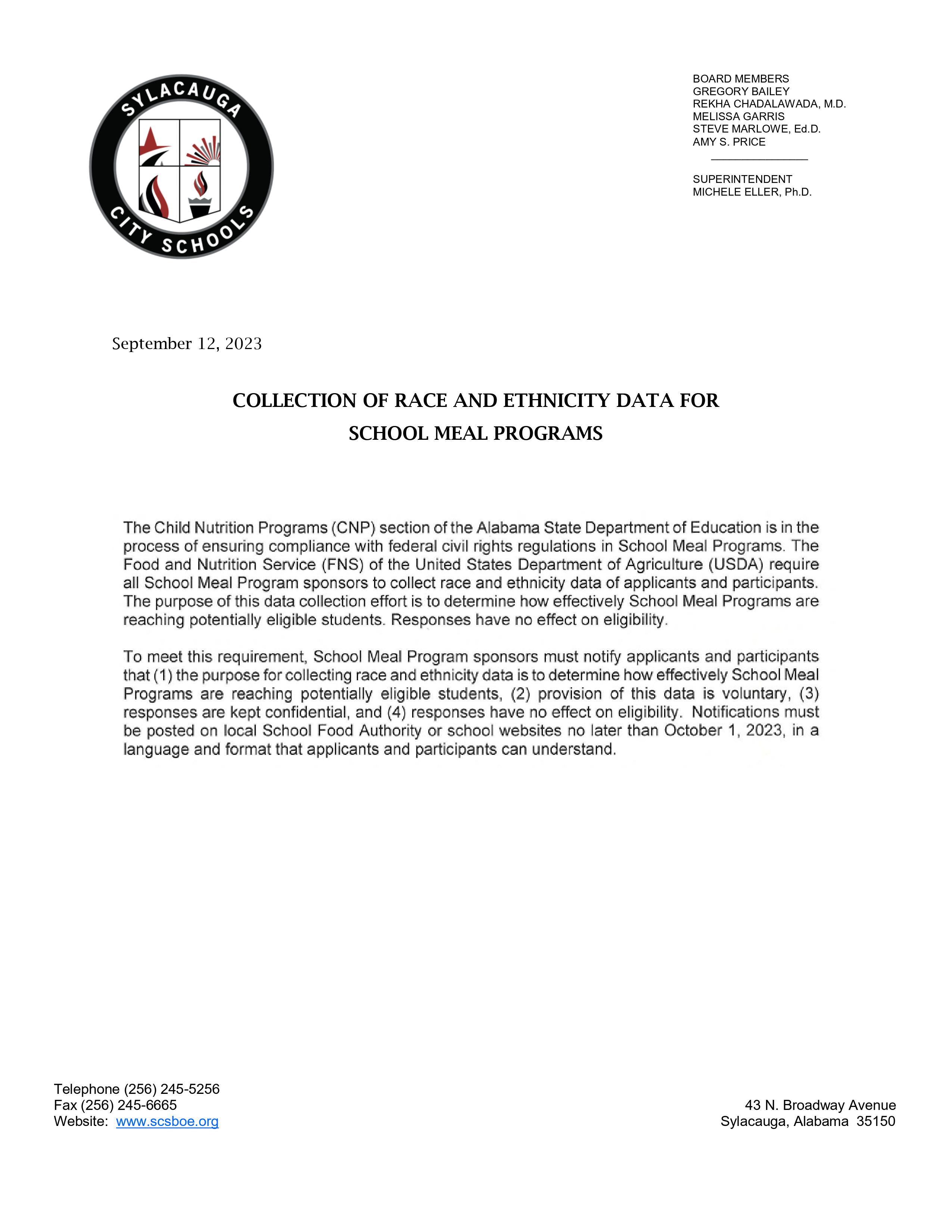 SYLACAUGA
CITY SCHOOLS

BOARD MEMBERS
GREGORY BAILEY
REKHA CHADALAWADA, M.D.
MELISSA GARRIS
STEVE MARLOWE, Ed.D.
AMY S. PRICE

SUPERINTENDENT
MICHELE ELLER, Ph.D.

September 12, 2023

COLLECTION OF RACE AND ETHNICITY DATA FOR SCHOOL MEAL PROGRAMS

The Child Nutrition Programs (CNP) section of the Alabama State Department of Education is in the process of ensuring compliance with federal civil rights regulations in School Meal Programs. The Food and Nutrition Service (FNS) of the United States Department of Agriculture (USDA) require all School Meal Program sponsors to collect race and ethnicity data of applicants and participants. The purpose of this data collection effort is to determine how effectively School Meal Programs are reaching potentially eligible students. Responses have no effect on eligibility.

To meet this requirement, School Meal Program sponsors must notify applicants and participants that (1) the purpose for collecting race and ethnicity data is to determine how effectively School Meal Programs are reaching potentially eligible students, (2) provision of this data is voluntary, (3) responses are kept confidential, and (4) responses have no effect on eligibility. Notifications must be posted on local School Food Authority or school websites no later than October 1, 2023, in a language and format that applicants and participants can understand.

Telephone (256) 245-5256
Fax (256) 245-6665
Website: www.scsboe.org

43 N. Broadway Avenue
Sylacauga, Alabama 35150